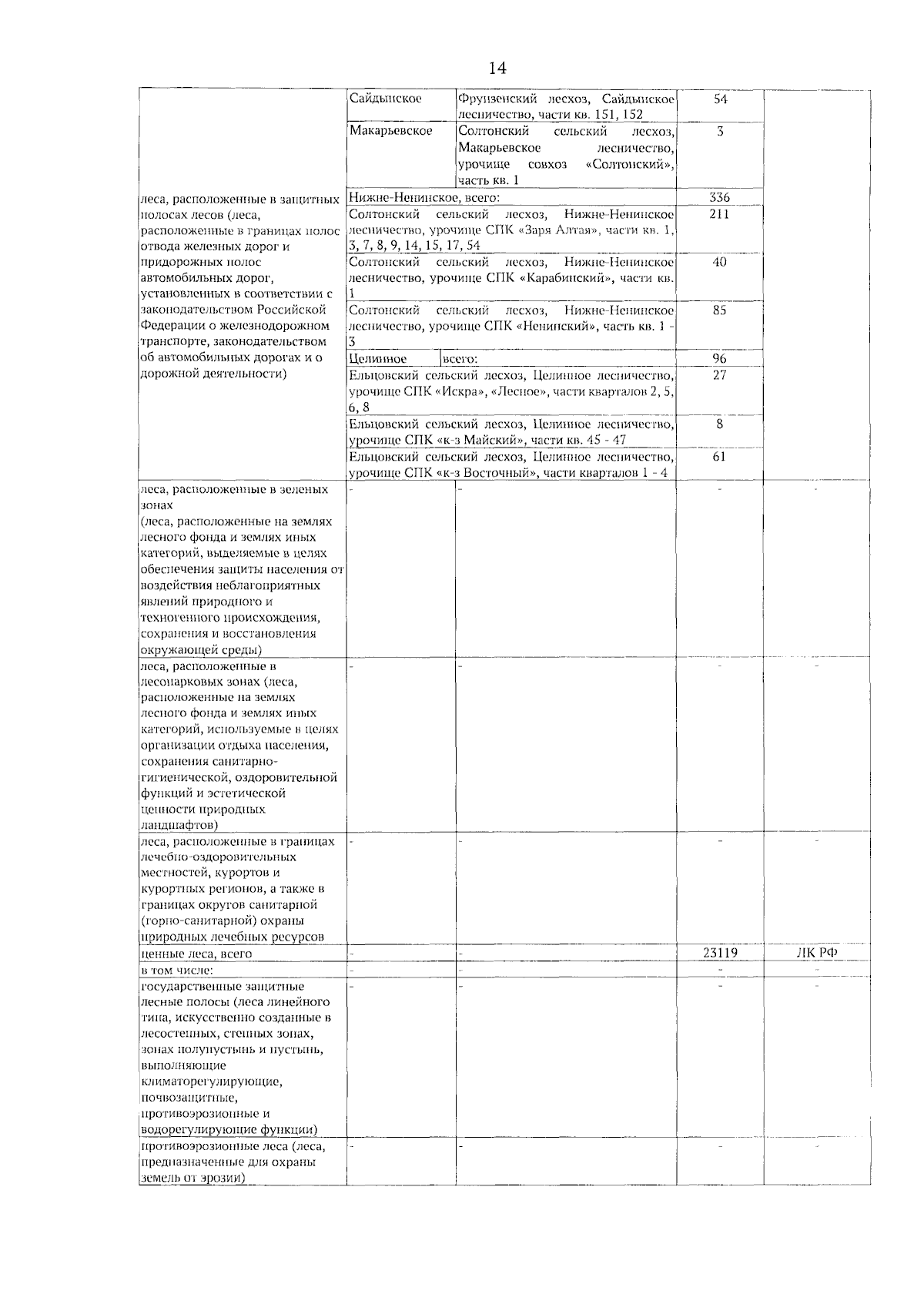 14

| | | | | |
|---|---|---|---|---|
| | Сайдыпское | Фрунзенский лесхоз, Сайдыпское лесничество, части кв. 151, 152 | 54 | |
| | Макарьевское | Солтонский сельский лесхоз, Макарьевское лесничество, урочище совхоз «Солтонский», часть кв. 1 | 3 | |
| леса, расположенные в защитных полосах лесов (леса, расположенные в границах полос отвода железных дорог и придорожных полос автомобильных дорог, установленных в соответствии с законодательством Российской Федерации о железнодорожном транспорте, законодательством об автомобильных дорогах и о дорожной деятельности) | Нижне-Ненинское, всего: | | 336 | |
| | Солтонский сельский лесхоз, Нижне-Ненинское лесничество, урочище СПК «Заря Алтая», части кв. 1, 3, 7, 8, 9, 14, 15, 17, 54 | | 211 | |
| | Солтонский сельский лесхоз, Нижне-Ненинское лесничество, урочище СПК «Карабинский», части кв. 1 | | 40 | |
| | Солтонский сельский лесхоз, Нижне-Ненинское лесничество, урочище СПК «Ненинский», часть кв. 1 - 3 | | 85 | |
| | Целинное | всего: | 96 | |
| | Ельцовский сельский лесхоз, Целинное лесничество, урочище СПК «Искра», «Лесное», части кварталов 2, 5, 6, 8 | | 27 | |
| | Ельцовский сельский лесхоз, Целинное лесничество, урочище СПК «к-з Майский», части кв. 45 - 47 | | 8 | |
| | Ельцовский сельский лесхоз, Целинное лесничество, урочище СПК «к-з Восточный», части кварталов 1 - 4 | | 61 | |
| леса, расположенные в зеленых зонах (леса, расположенные на землях лесного фонда и землях иных категорий, выделяемые в целях обеспечения защиты населения от воздействия неблагоприятных явлений природного и техногенного происхождения, сохранения и восстановления окружающей среды) | - | - | - | - |
| леса, расположенные в лесопарковых зонах (леса, расположенные на землях лесного фонда и землях иных категорий, используемые в целях организации отдыха населения, сохранения санитарно-гигиенической, оздоровительной функций и эстетической ценности природных ландшафтов) | - | - | - | - |
| леса, расположенные в границах лечебно-оздоровительных местностей, курортов и курортных регионов, а также в границах округов санитарной (горно-санитарной) охраны природных лечебных ресурсов | - | - | - | - |
| ценные леса, всего | - | - | 23119 | ЛК РФ |
| в том числе: | - | - | - | - |
| государственные защитные лесные полосы (леса линейного типа, искусственно созданные в лесостепных, степных зонах, зонах полупустынь и пустынь, выполняющие климаторегулирующие, почвозащитные, противоэрозионные и водорегулирующие функции) | - | - | - | - |
| противоэрозионные леса (леса, предназначенные для охраны земель от эрозии) | - | - | - | - |